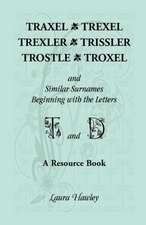 TRAXEL ☘ TREXEL
TREXLER ☘ TRISSLER
TROSTLE ☘ TROXEL

and
Similar Surnames
Beginning with the Letters

T and D

A Resource Book

Laura Hawley